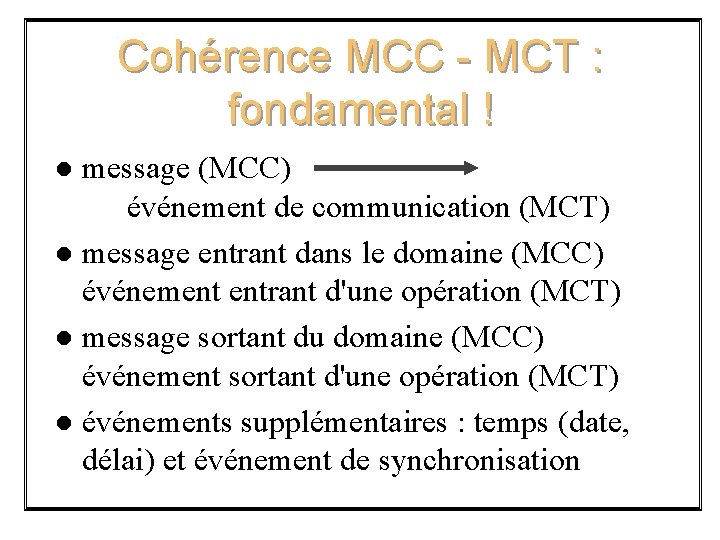 Cohérence MCC - MCT : fondamental !

• message (MCC) → événement de communication (MCT)

• message entrant dans le domaine (MCC) événement entrant d'une opération (MCT)

• message sortant du domaine (MCC) événement sortant d'une opération (MCT)

• événements supplémentaires : temps (date, délai) et événement de synchronisation